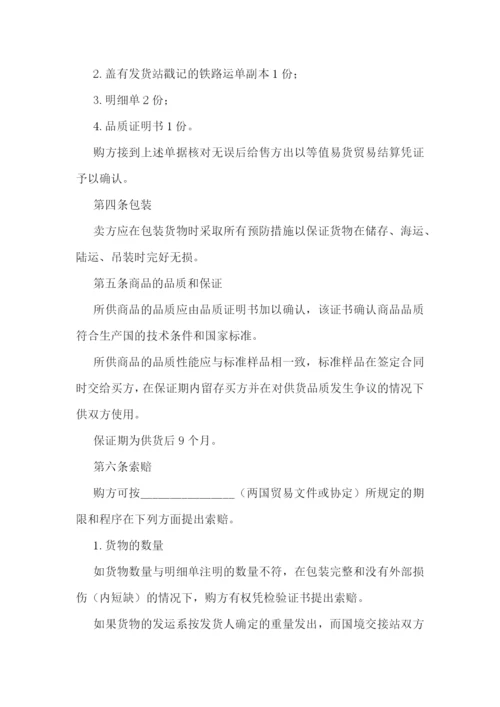 2. 盖有发货站戳记的铁路运单副本 1 份；

3. 明细单 2 份；

4. 品质证明书 1 份。

购方接到上述单据核对无误后给售方出以等值易货贸易结算凭证予以确认。

第四条包装

卖方应在包装货物时采取所有预防措施以保证货物在储存、海运、陆运、吊装时完好无损。

第五条商品的品质和保证

所供商品的品质应由品质证明书加以确认，该证书确认商品品质符合生产国的技术条件和国家标准。

所供商品的品质性能应与标准样品相一致，标准样品在签定合同时交给买方，在保证期内留存买方并在对供货品质发生争议的情况下供双方使用。

保证期为供货后 9 个月。

第六条索赔

购方可按________________（两国贸易文件或协定）所规定的期限和程序在下列方面提出索赔。

1. 货物的数量

如货物数量与明细单注明的数量不符，在包装完整和没有外部损伤（内短缺）的情况下，购方有权凭检验证书提出索赔。

如果货物的发运系按发货人确定的重量发出，而国境交接站双方